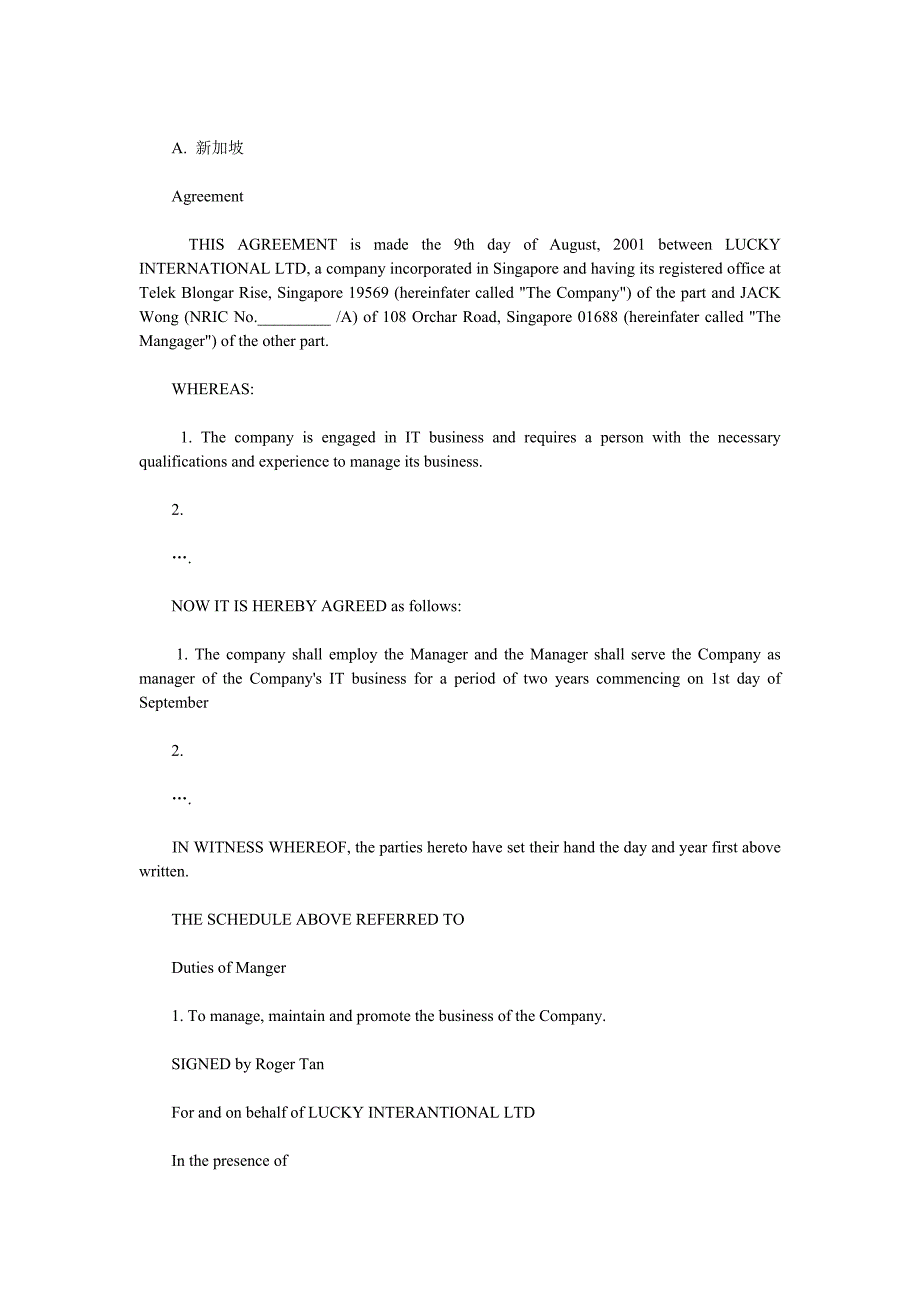 A. 新加坡

Agreement

THIS AGREEMENT is made the 9th day of August, 2001 between LUCKY INTERNATIONAL LTD, a company incorporated in Singapore and having its registered office at Telek Blongar Rise, Singapore 19569 (hereinfater called "The Company") of the part and JACK Wong (NRIC No._________ /A) of 108 Orchar Road, Singapore 01688 (hereinfater called "The Mangager") of the other part.

WHEREAS:

1. The company is engaged in IT business and requires a person with the necessary qualifications and experience to manage its business.

2.

….

NOW IT IS HEREBY AGREED as follows:

1. The company shall employ the Manager and the Manager shall serve the Company as manager of the Company's IT business for a period of two years commencing on 1st day of September

2.

….

IN WITNESS WHEREOF, the parties hereto have set their hand the day and year first above written.

THE SCHEDULE ABOVE REFERRED TO

Duties of Manger

1. To manage, maintain and promote the business of the Company.

SIGNED by Roger Tan

For and on behalf of LUCKY INTERANTIONAL LTD

In the presence of